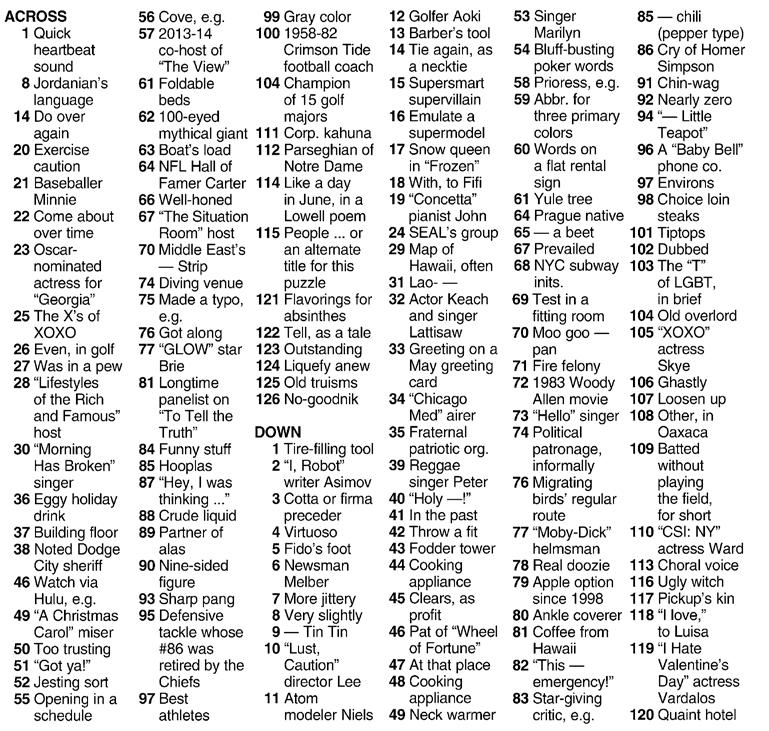 ACROSS
1 Quick heartbeat sound
8 Jordanian's language
14 Do over again
20 Exercise caution
21 Baseballer Minnie
22 Come about over time
23 Oscar-nominated actress for "Georgia"
25 The X's of XOXO
26 Even, in golf
27 Was in a pew
28 "Lifestyles of the Rich and Famous" host
30 "Morning Has Broken" singer
36 Eggy holiday drink
37 Building floor
38 Noted Dodge City sheriff
46 Watch via Hulu, e.g.
49 "A Christmas Carol" miser
50 Too trusting
51 "Got ya!"
52 Jesting sort
55 Opening in a schedule
56 Cove, e.g.
57 2013-14 co-host of "The View"
61 Foldable beds
62 100-eyed mythical giant
63 Boat's load
64 NFL Hall of Famer Carter
66 Well-honed
67 "The Situation Room" host
70 Middle East's — Strip
74 Diving venue
75 Made a typo, e.g.
76 Got along
77 "GLOW" star Brie
81 Longtime panelist on "To Tell the Truth"
84 Funny stuff
85 Hooplas
87 "Hey, I was thinking ..."
88 Crude liquid
89 Partner of alas
90 Nine-sided figure
93 Sharp pang
95 Defensive tackle whose #86 was retired by the Chiefs
97 Best athletes
99 Gray color
100 1958-82 Crimson Tide football coach
104 Champion of 15 golf majors
111 Corp. kahuna
112 Parseghian of Notre Dame
114 Like a day in June, in a Lowell poem
115 People ... or an alternate title for this puzzle
121 Flavorings for absinthes
122 Tell, as a tale
123 Outstanding
124 Liquefy anew
125 Old truisms
126 No-goodnik

DOWN
1 Tire-filling tool
2 "I, Robot" writer Asimov
3 Cotta or firma preceder
4 Virtuoso
5 Fido's foot
6 Newsman Melber
7 More jittery
8 Very slightly
9 — Tin Tin
10 "Lust, Caution" director Lee
11 Atom modeler Niels
12 Golfer Aoki
13 Barber's tool
14 Tie again, as a necktie
15 Supersmart supervillain
16 Emulate a supermodel
17 Snow queen in "Frozen"
18 With, to Fifi
19 "Concetta" pianist John
24 SEAL's group
29 Map of Hawaii, often
31 Lao- —
32 Actor Keach and singer Lattisaw
33 Greeting on a May greeting card
34 "Chicago Med" airer
35 Fraternal patriotic org.
39 Reggae singer Peter
40 "Holy —!"
41 In the past
42 Throw a fit
43 Fodder tower
44 Cooking appliance
45 Clears, as profit
46 Pat of "Wheel of Fortune"
47 At that place
48 Cooking appliance
49 Neck warmer
53 Singer Marilyn
54 Bluff-busting poker words
58 Prioress, e.g.
59 Abbr. for three primary colors
60 Words on a flat rental sign
61 Yule tree
64 Prague native
65 — a beet
67 Prevailed
68 NYC subway inits.
69 Test in a fitting room
70 Moo goo — pan
71 Fire felony
72 1983 Woody Allen movie
73 "Hello" singer
74 Political patronage, informally
76 Migrating birds' regular route
77 "Moby-Dick" helmsman
78 Real doozie
79 Apple option since 1998
80 Ankle coverer
81 Coffee from Hawaii
82 "This — emergency!"
83 Star-giving critic, e.g.
85 — chili (pepper type)
86 Cry of Homer Simpson
91 Chin-wag
92 Nearly zero
94 "— Little Teapot"
96 A "Baby Bell" phone co.
97 Environs
98 Choice loin steaks
101 Tiptops
102 Dubbed
103 The "T" of LGBT, in brief
104 Old overlord
105 "XOXO" actress Skye
106 Ghastly
107 Loosen up
108 Other, in Oaxaca
109 Batted without playing the field, for short
110 "CSI: NY" actress Ward
113 Choral voice
116 Ugly witch
117 Pickup's kin
118 "I love," to Luisa
119 "I Hate Valentine's Day" actress Vardalos
120 Quaint hotel